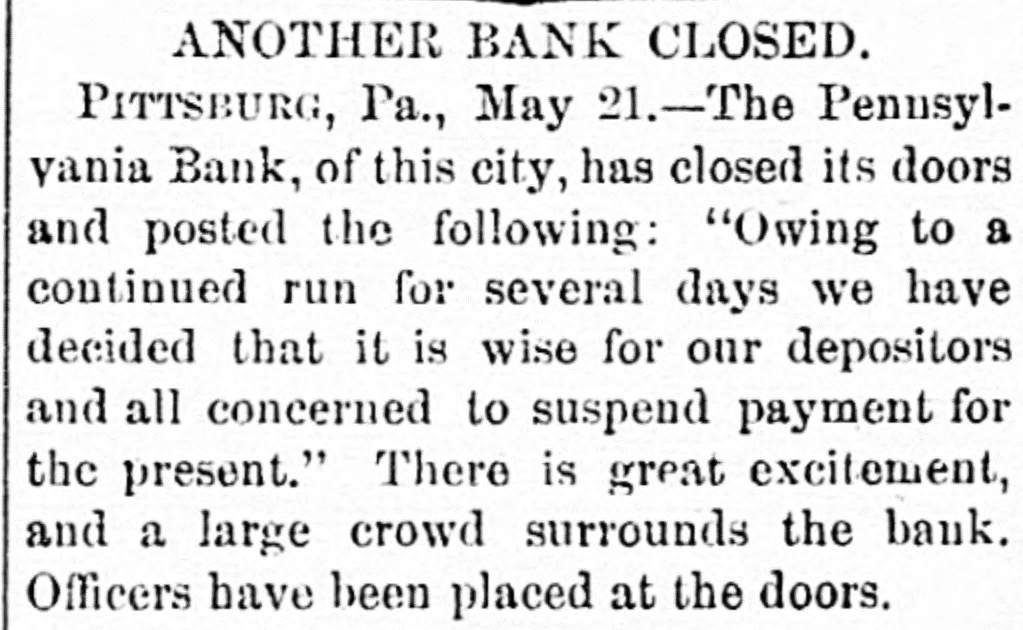 ANOTHER BANK CLOSED.

PITTSBURG, Pa., May 21.—The Pennsylvania Bank, of this city, has closed its doors and posted the following: "Owing to a continued run for several days we have decided that it is wise for our depositors and all concerned to suspend payment for the present." There is great excitement, and a large crowd surrounds the bank. Officers have been placed at the doors.